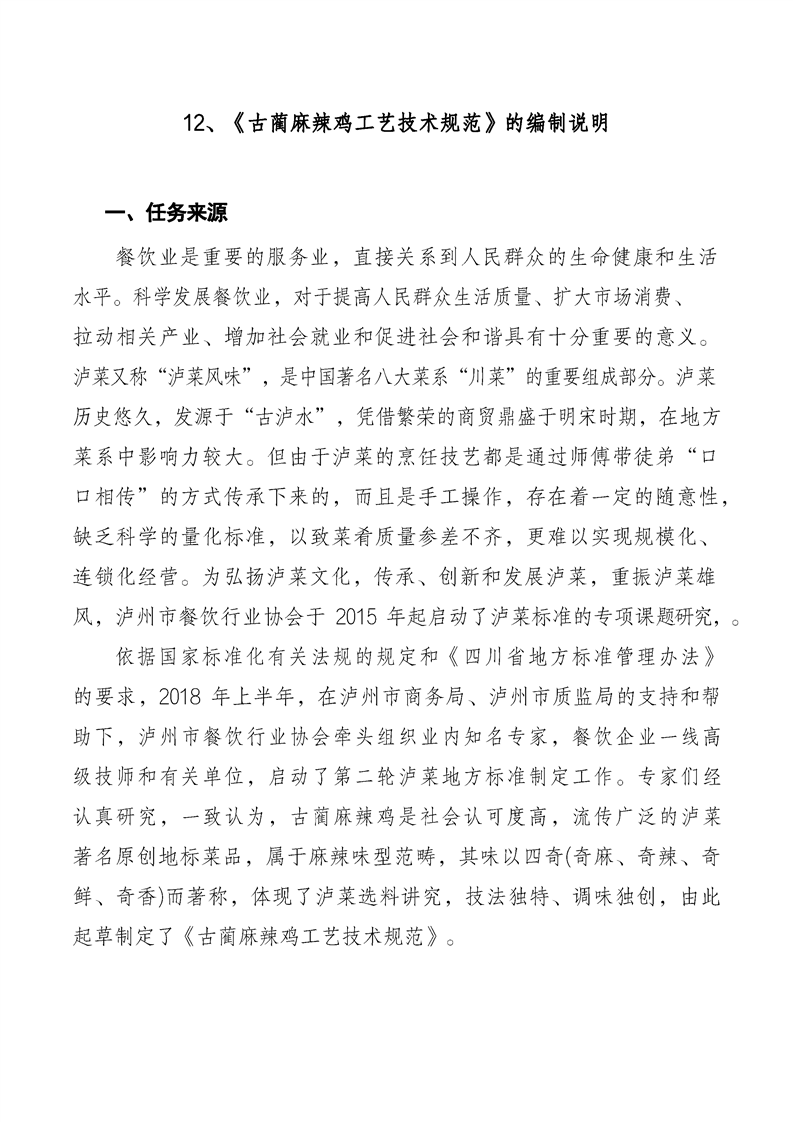 12、《古蔺麻辣鸡工艺技术规范》的编制说明

一、任务来源

餐饮业是重要的服务业，直接关系到人民群众的生命健康和生活水平。科学发展餐饮业，对于提高人民群众生活质量、扩大市场消费、拉动相关产业、增加社会就业和促进社会和谐具有十分重要的意义。泸菜又称“泸菜风味”，是中国著名八大菜系“川菜”的重要组成部分。泸菜历史悠久，发源于“古泸水”，凭借繁荣的商贸鼎盛于明宋时期，在地方菜系中影响力较大。但由于泸菜的烹饪技艺都是通过师傅带徒弟“口口相传”的方式传承下来的，而且是手工操作，存在着一定的随意性，缺乏科学的量化标准，以致菜肴质量参差不齐，更难以实现规模化、连锁化经营。为弘扬泸菜文化，传承、创新和发展泸菜，重振泸菜雄风，泸州市餐饮行业协会于 2015 年起启动了泸菜标准的专项课题研究，。

依据国家标准化有关法规的规定和《四川省地方标准管理办法》的要求，2018 年上半年，在泸州市商务局、泸州市质监局的支持和帮助下，泸州市餐饮行业协会牵头组织业内知名专家，餐饮企业一线高级技师和有关单位，启动了第二轮泸菜地方标准制定工作。专家们经认真研究，一致认为，古蔺麻辣鸡是社会认可度高，流传广泛的泸菜著名原创地标菜品，属于麻辣味型范畴，其味以四奇(奇麻、奇辣、奇鲜、奇香)而著称，体现了泸菜选料讲究，技法独特、调味独创，由此起草制定了《古蔺麻辣鸡工艺技术规范》。